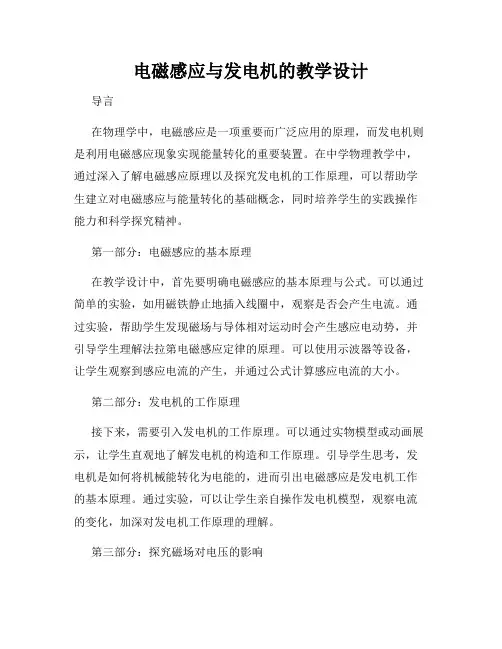 电磁感应与发电机的教学设计

导言

在物理学中，电磁感应是一项重要而广泛应用的原理，而发电机则是利用电磁感应现象实现能量转化的重要装置。在中学物理教学中，通过深入了解电磁感应原理以及探究发电机的工作原理，可以帮助学生建立对电磁感应与能量转化的基础概念，同时培养学生的实践操作能力和科学探究精神。

第一部分：电磁感应的基本原理

在教学设计中，首先要明确电磁感应的基本原理与公式。可以通过简单的实验，如用磁铁静止地插入线圈中，观察是否会产生电流。通过实验，帮助学生发现磁场与导体相对运动时会产生感应电动势，并引导学生理解法拉第电磁感应定律的原理。可以使用示波器等设备，让学生观察到感应电流的产生，并通过公式计算感应电流的大小。

第二部分：发电机的工作原理

接下来，需要引入发电机的工作原理。可以通过实物模型或动画展示，让学生直观地了解发电机的构造和工作原理。引导学生思考，发电机是如何将机械能转化为电能的，进而引出电磁感应是发电机工作的基本原理。通过实验，可以让学生亲自操作发电机模型，观察电流的变化，加深对发电机工作原理的理解。

第三部分：探究磁场对电压的影响